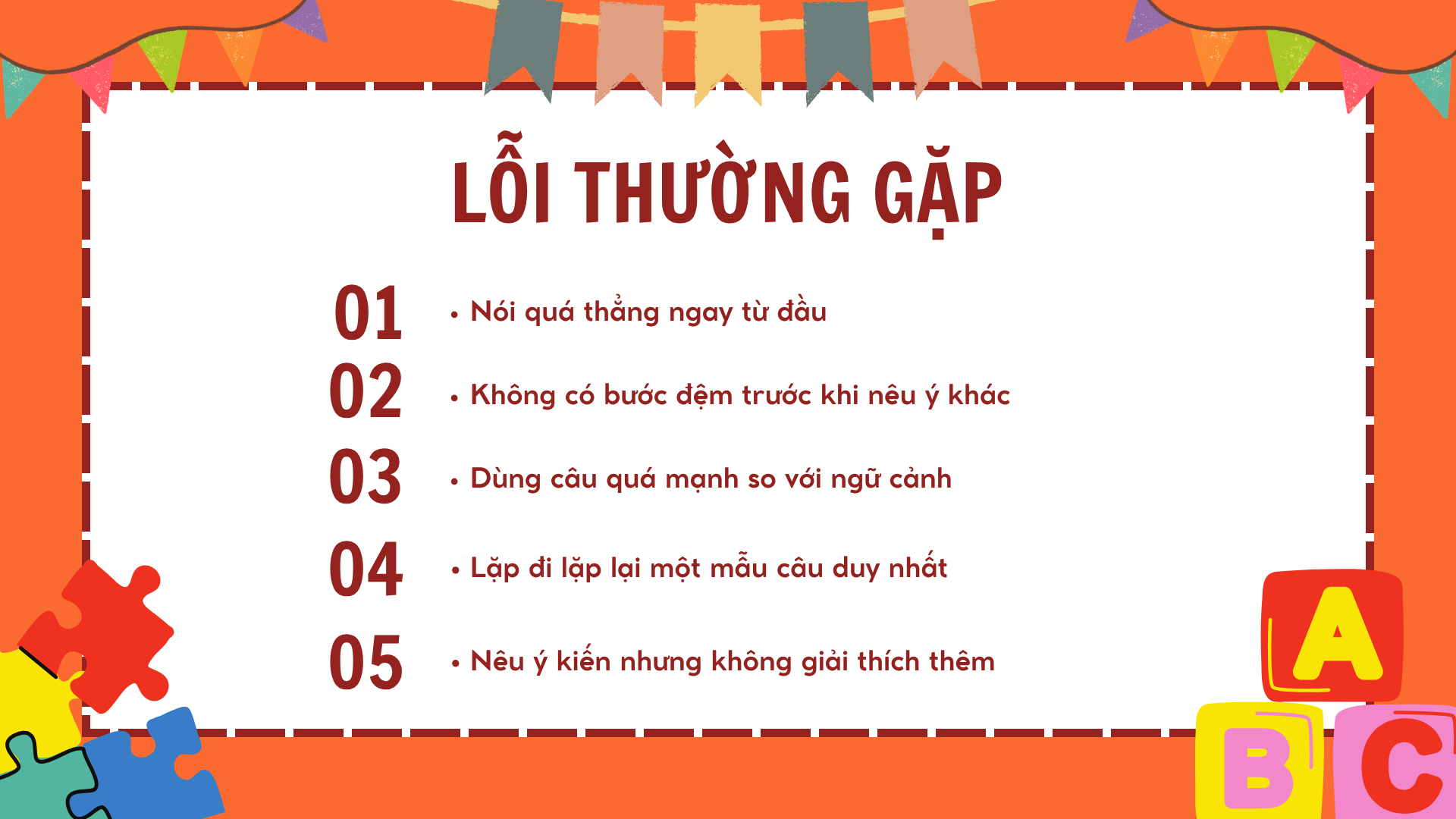 LỖI THƯỜNG GẶP

01

• Nói quá thẳng ngay từ đầu

02

• Không có bước đệm trước khi nêu ý khác

03

• Dùng câu quá mạnh so với ngữ cảnh

04

• Lặp đi lặp lại một mẫu câu duy nhất

05

• Nêu ý kiến nhưng không giải thích thêm

A

B

C